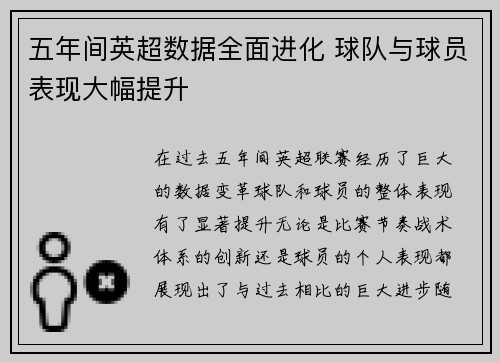 五年间英超数据全面进化 球队与球员表现大幅提升

在过去五年间英超联赛经历了巨大的数据变革球队和球员的整体表现有了显著提升无论是比赛节奏战术体系的创新还是球员的个人表现都展现出了与过去相比的巨大进步随